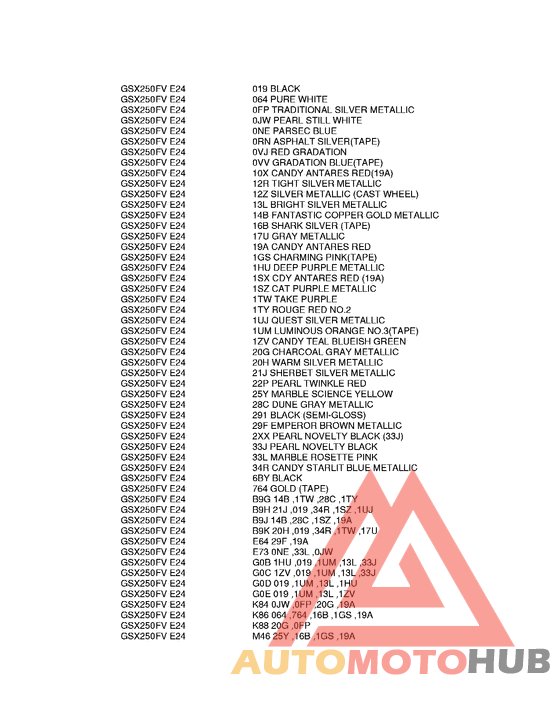 | | |
|---|---|
| GSX250FV E24 | 019 BLACK |
| GSX250FV E24 | 064 PURE WHITE |
| GSX250FV E24 | 0FP TRADITIONAL SILVER METALLIC |
| GSX250FV E24 | 0JW PEARL STILL WHITE |
| GSX250FV E24 | 0NE PARSEC BLUE |
| GSX250FV E24 | 0RN ASPHALT SILVER(TAPE) |
| GSX250FV E24 | 0VJ RED GRADATION |
| GSX250FV E24 | 0VV GRADATION BLUE(TAPE) |
| GSX250FV E24 | 10X CANDY ANTARES RED(19A) |
| GSX250FV E24 | 12R TIGHT SILVER METALLIC |
| GSX250FV E24 | 12Z SILVER METALLIC (CAST WHEEL) |
| GSX250FV E24 | 13L BRIGHT SILVER METALLIC |
| GSX250FV E24 | 14B FANTASTIC COPPER GOLD METALLIC |
| GSX250FV E24 | 16B SHARK SILVER (TAPE) |
| GSX250FV E24 | 17U GRAY METALLIC |
| GSX250FV E24 | 19A CANDY ANTARES RED |
| GSX250FV E24 | 1GS CHARMING PINK(TAPE) |
| GSX250FV E24 | 1HU DEEP PURPLE METALLIC |
| GSX250FV E24 | 1SX CDY ANTARES RED (19A) |
| GSX250FV E24 | 1SZ CAT PURPLE METALLIC |
| GSX250FV E24 | 1TW TAKE PURPLE |
| GSX250FV E24 | 1TY ROUGE RED NO.2 |
| GSX250FV E24 | 1UJ QUEST SILVER METALLIC |
| GSX250FV E24 | 1UM LUMINOUS ORANGE NO.3(TAPE) |
| GSX250FV E24 | 1ZV CANDY TEAL BLUEISH GREEN |
| GSX250FV E24 | 20G CHARCOAL GRAY METALLIC |
| GSX250FV E24 | 20H WARM SILVER METALLIC |
| GSX250FV E24 | 21J SHERBET SILVER METALLIC |
| GSX250FV E24 | 22P PEARL TWINKLE RED |
| GSX250FV E24 | 25Y MARBLE SCIENCE YELLOW |
| GSX250FV E24 | 28C DUNE GRAY METALLIC |
| GSX250FV E24 | 291 BLACK (SEMI-GLOSS) |
| GSX250FV E24 | 29F EMPEROR BROWN METALLIC |
| GSX250FV E24 | 2XX PEARL NOVELTY BLACK (33J) |
| GSX250FV E24 | 33J PEARL NOVELTY BLACK |
| GSX250FV E24 | 33L MARBLE ROSETTE PINK |
| GSX250FV E24 | 34R CANDY STARLIT BLUE METALLIC |
| GSX250FV E24 | 6BY BLACK |
| GSX250FV E24 | 764 GOLD (TAPE) |
| GSX250FV E24 | B9G 14B ,1TW ,28C ,1TY |
| GSX250FV E24 | B9H 21J ,019 ,34R ,1SZ ,1UJ |
| GSX250FV E24 | B9J 14B ,28C ,1SZ ,19A |
| GSX250FV E24 | B9K 20H ,019 ,34R ,1TW ,17U |
| GSX250FV E24 | E64 29F ,19A |
| GSX250FV E24 | E73 0NE ,33L ,0JW |
| GSX250FV E24 | G0B 1HU ,019 ,1UM ,13L ,33J |
| GSX250FV E24 | G0C 1ZV ,019 ,1UM ,13L ,33J |
| GSX250FV E24 | G0D 019 ,1UM ,13L ,1HU |
| GSX250FV E24 | G0E 019 ,1UM ,13L ,1ZV |
| GSX250FV E24 | K84 0JW ,0FP ,20G ,19A |
| GSX250FV E24 | K86 064 ,764 ,16B ,1GS ,19A |
| GSX250FV E24 | K88 20G ,0FP |
| GSX250FV E24 | M46 25Y ,16B ,1GS ,19A |

AUTOMOTOHUB